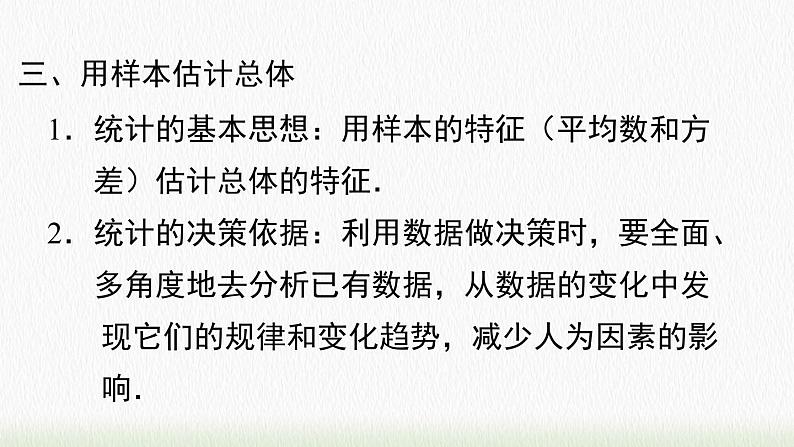 三、用样本估计总体

1．统计的基本思想：用样本的特征（平均数和方差）估计总体的特征．

2．统计的决策依据：利用数据做决策时，要全面、多角度地去分析已有数据，从数据的变化中发现它们的规律和变化趋势，减少人为因素的影响．